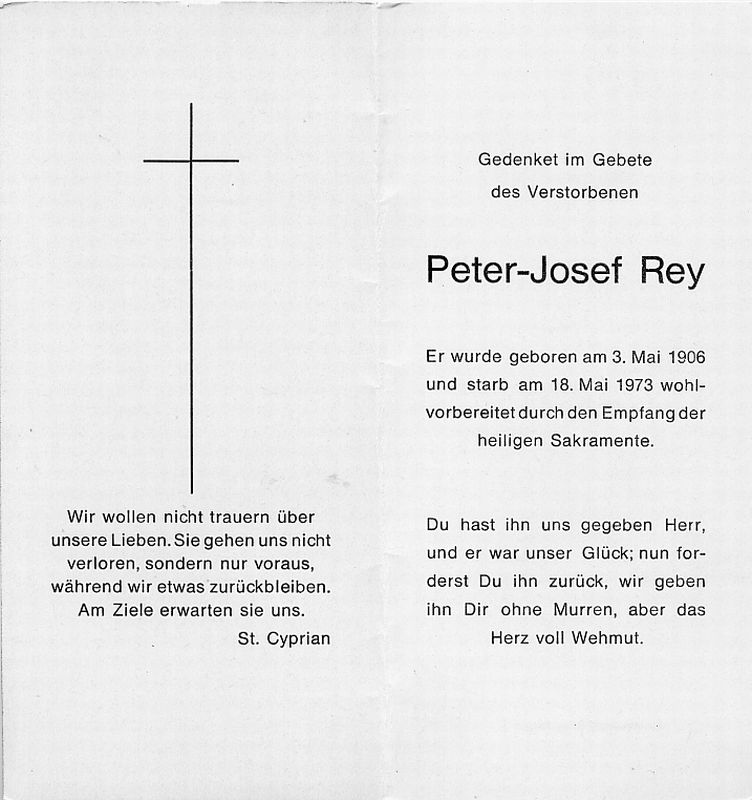 Wir wollen nicht trauern über unsere Lieben. Sie gehen uns nicht verloren, sondern nur voraus, während wir etwas zurückbleiben. Am Ziele erwarten sie uns.
St. Cyprian

Gedenket im Gebete des Verstorbenen

Peter-Josef Rey

Er wurde geboren am 3. Mai 1906 und starb am 18. Mai 1973 wohlvorbereitet durch den Empfang der heiligen Sakramente.

Du hast ihn uns gegeben Herr, und er war unser Glück; nun forderst Du ihn zurück, wir geben ihn Dir ohne Murren, aber das Herz voll Wehmut.